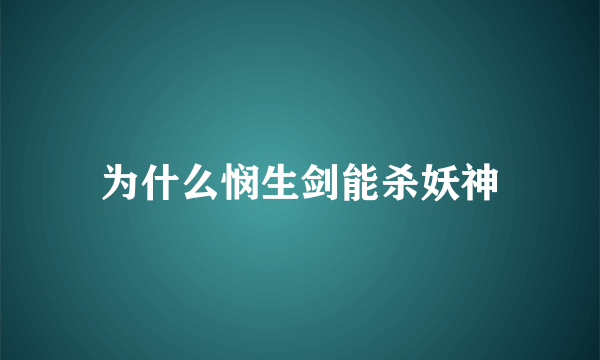 为什么悯生剑能杀妖神